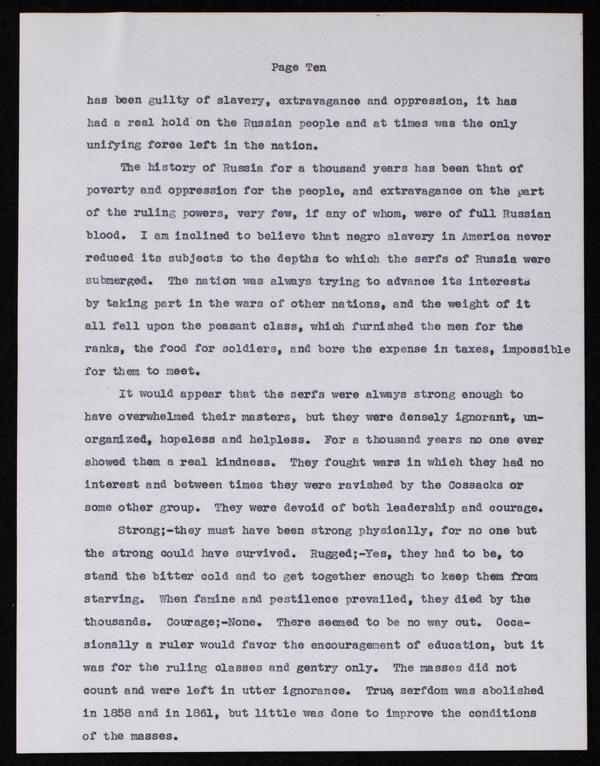 Page Ten

has been guilty of slavery, extravagance and oppression, it has had a real hold on the Russian people and at times was the only unifying force left in the nation.

The history of Russia for a thousand years has been that of poverty and oppression for the people, and extravagance on the part of the ruling powers, very few, if any of whom, were of full Russian blood. I am inclined to believe that negro slavery in America never reduced its subjects to the depths to which the serfs of Russia were submerged. The nation was always trying to advance its interests by taking part in the wars of other nations, and the weight of it all fell upon the peasant class, which furnished the men for the ranks, the food for soldiers, and bore the expense in taxes, impossible for them to meet.

It would appear that the serfs were always strong enough to have overwhelmed their masters, but they were densely ignorant, unorganized, hopeless and helpless. For a thousand years no one ever showed them a real kindness. They fought wars in which they had no interest and between times they were ravished by the Cossacks or some other group. They were devoid of both leadership and courage.

Strong;-they must have been strong physically, for no one but the strong could have survived. Rugged;-Yes, they had to be, to stand the bitter cold and to get together enough to keep them from starving. When famine and pestilence prevailed, they died by the thousands. Courage;-None. There seemed to be no way out. Occasionally a ruler would favor the encouragement of education, but it was for the ruling classes and gentry only. The masses did not count and were left in utter ignorance. True, serfdom was abolished in 1858 and in 1861, but little was done to improve the conditions of the masses.